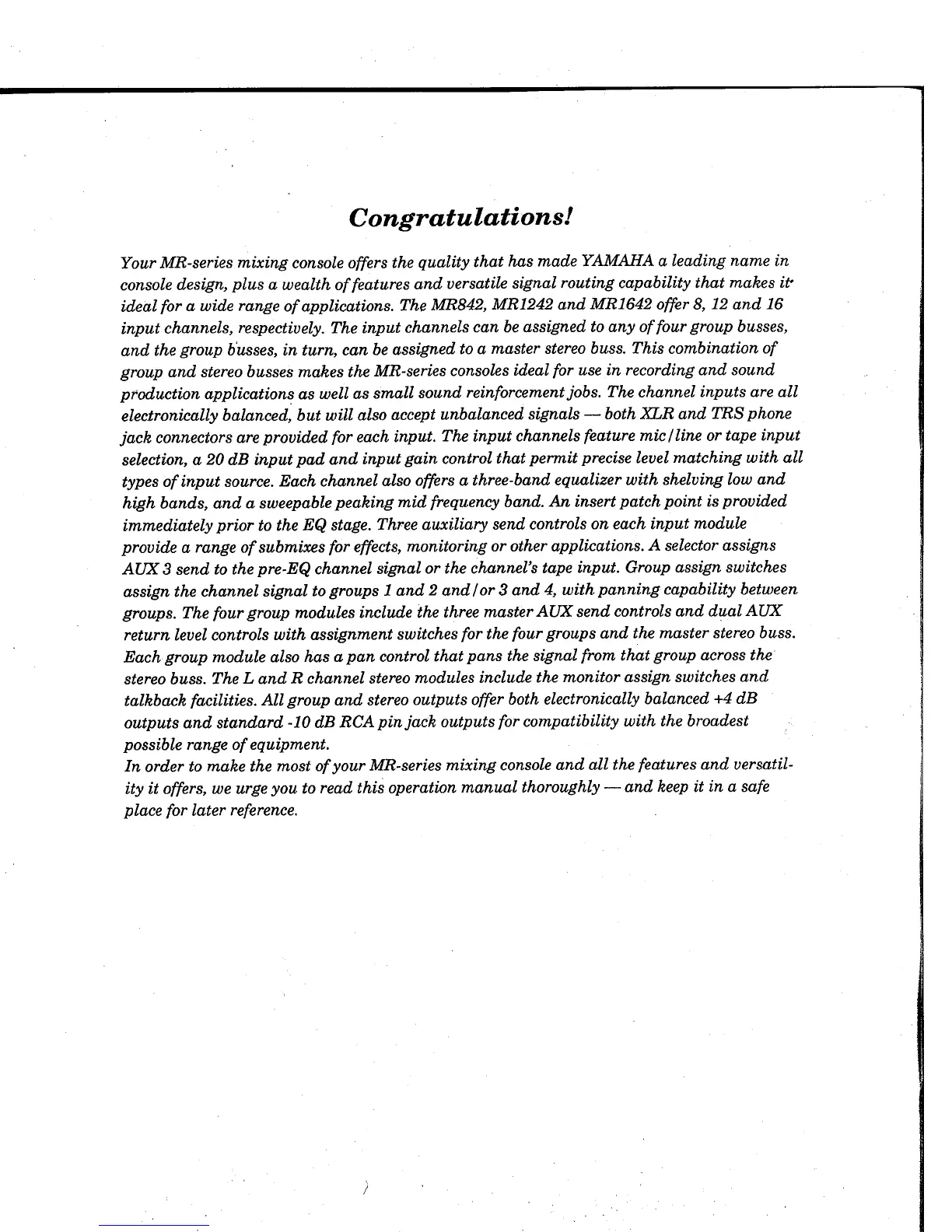 Congratulations!

Your MR-series mixing console offers the quality that has made YAMAHA a leading name in console design, plus a wealth of features and versatile signal routing capability that makes it ideal for a wide range of applications. The MR842, MR1242 and MR1642 offer 8, 12 and 16 input channels, respectively. The input channels can be assigned to any of four group busses, and the group busses, in turn, can be assigned to a master stereo buss. This combination of group and stereo busses makes the MR-series consoles ideal for use in recording and sound production applications as well as small sound reinforcement jobs. The channel inputs are all electronically balanced, but will also accept unbalanced signals — both XLR and TRS phone jack connectors are provided for each input. The input channels feature mic/line or tape input selection, a 20 dB input pad and input gain control that permit precise level matching with all types of input source. Each channel also offers a three-band equalizer with shelving low and high bands, and a sweepable peaking mid frequency band. An insert patch point is provided immediately prior to the EQ stage. Three auxiliary send controls on each input module provide a range of submixes for effects, monitoring or other applications. A selector assigns AUX 3 send to the pre-EQ channel signal or the channel's tape input. Group assign switches assign the channel signal to groups 1 and 2 and/or 3 and 4, with panning capability between groups. The four group modules include the three master AUX send controls and dual AUX return level controls with assignment switches for the four groups and the master stereo buss. Each group module also has a pan control that pans the signal from that group across the stereo buss. The L and R channel stereo modules include the monitor assign switches and talkback facilities. All group and stereo outputs offer both electronically balanced +4 dB outputs and standard -10 dB RCA pin jack outputs for compatibility with the broadest possible range of equipment.
In order to make the most of your MR-series mixing console and all the features and versatility it offers, we urge you to read this operation manual thoroughly — and keep it in a safe place for later reference.